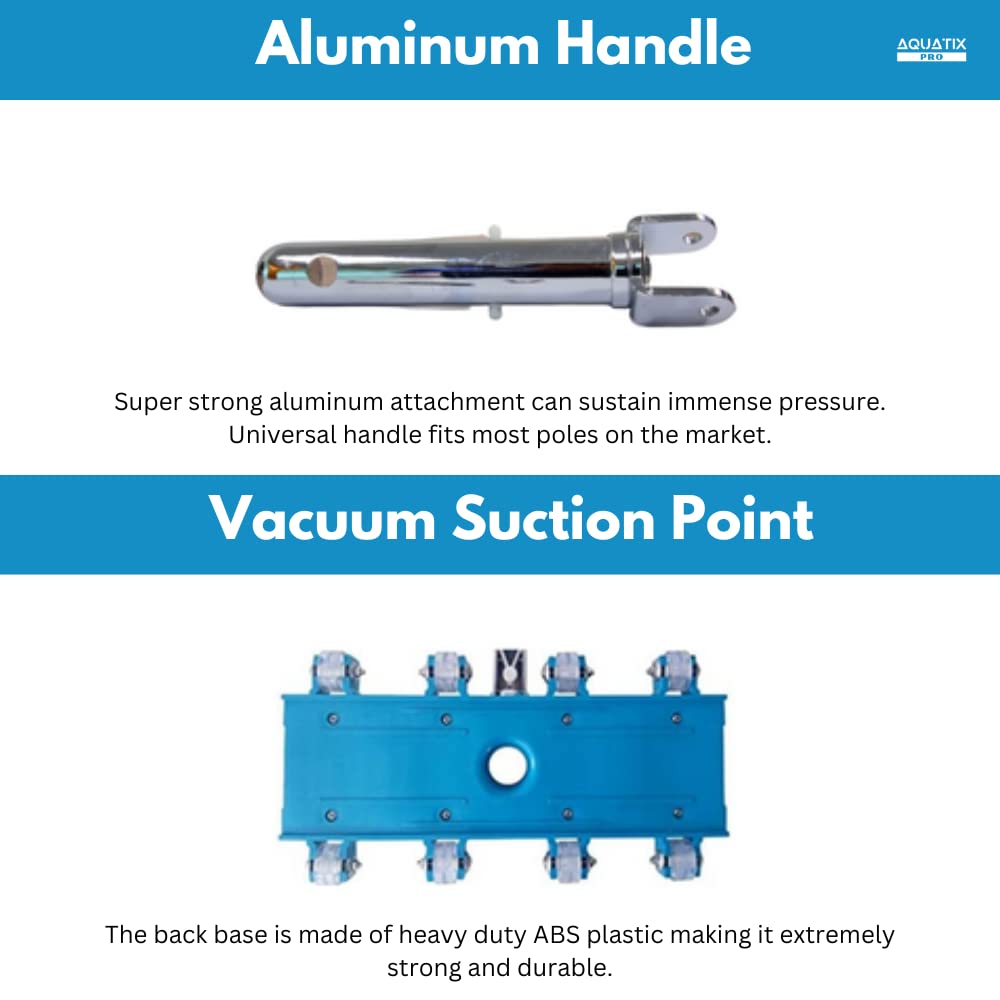 Aluminum Handle

AQUATIX PRO

Super strong aluminum attachment can sustain immense pressure. Universal handle fits most poles on the market.

Vacuum Suction Point

The back base is made of heavy duty ABS plastic making it extremely strong and durable.